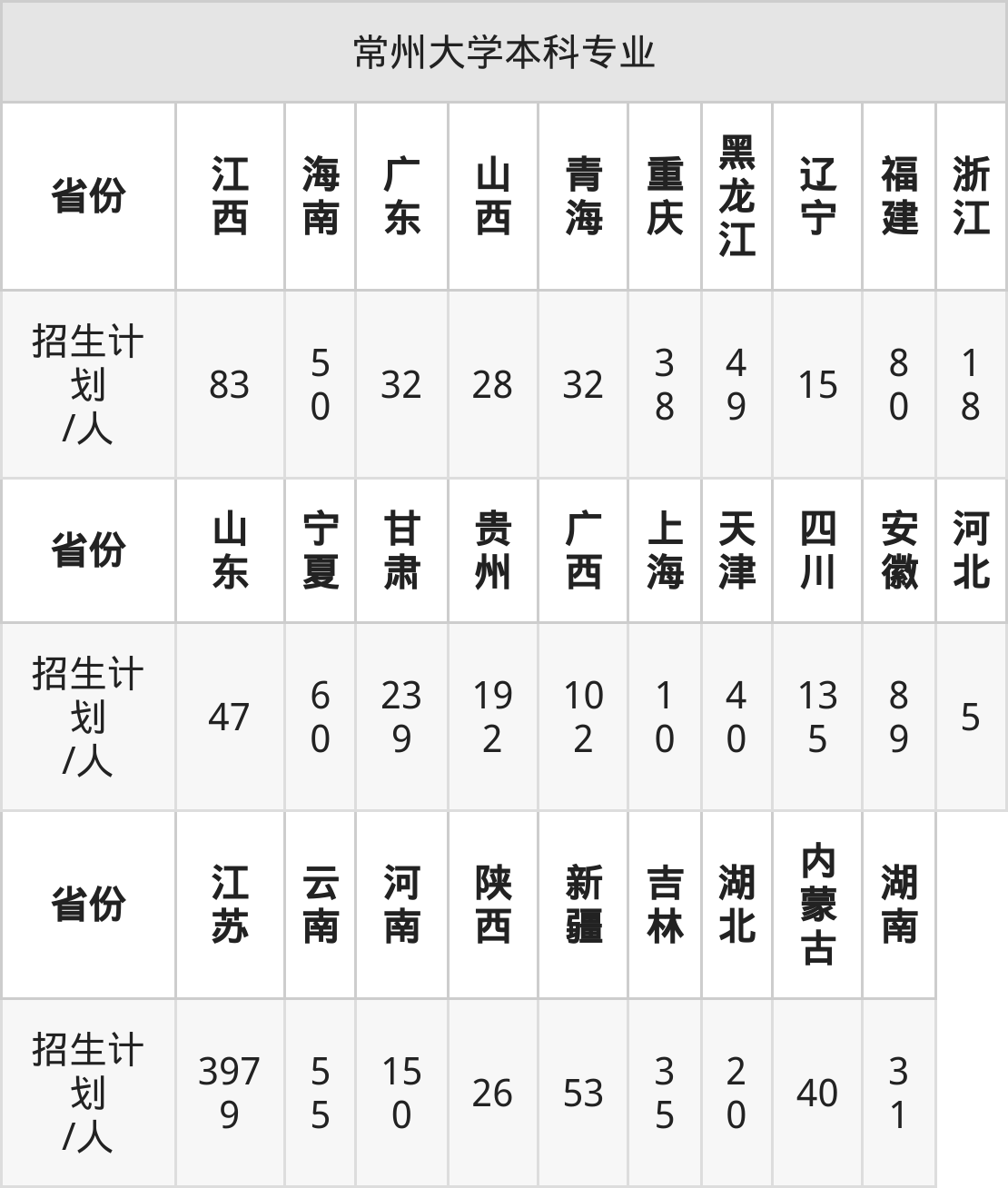 | 常州大学本科专业 | | | | | | | | | | |
|---|---|---|---|---|---|---|---|---|---|---|
| 省份 | 江西 | 海南 | 广东 | 山西 | 青海 | 重庆 | 黑龙江 | 辽宁 | 福建 | 浙江 |
| 招生计划/人 | 83 | 50 | 32 | 28 | 32 | 38 | 49 | 15 | 80 | 18 |
| 省份 | 山东 | 宁夏 | 甘肃 | 贵州 | 广西 | 上海 | 天津 | 四川 | 安徽 | 河北 |
| 招生计划/人 | 47 | 60 | 239 | 192 | 102 | 10 | 40 | 135 | 89 | 5 |
| 省份 | 江苏 | 云南 | 河南 | 陕西 | 新疆 | 吉林 | 湖北 | 内蒙古 | 湖南 | |
| 招生计划/人 | 3979 | 55 | 150 | 26 | 53 | 35 | 20 | 40 | 31 | |